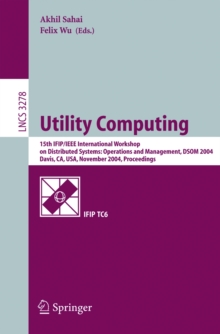 Akhil Sahai
Felix Wu (Eds.)

LNCS 3278

Utility Computing

15th IFIP/IEEE International Workshop on Distributed Systems: Operations and Management, DSOM 2004
Davis, CA, USA, November 2004, Proceedings

IFIP TC6

Springer